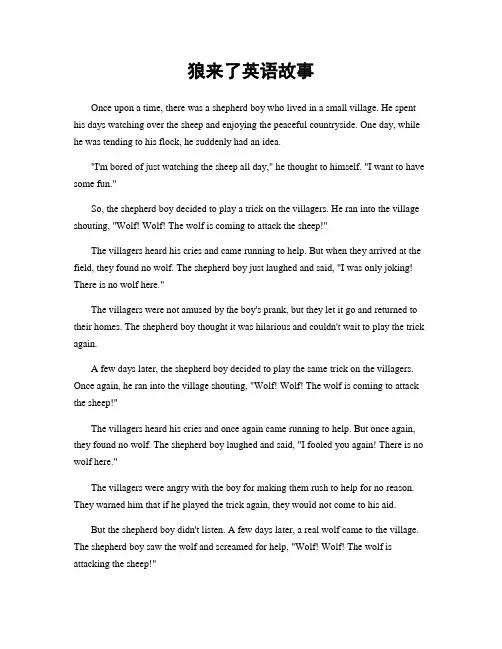 狼来了英语故事

Once upon a time, there was a shepherd boy who lived in a small village. He spent his days watching over the sheep and enjoying the peaceful countryside. One day, while he was tending to his flock, he suddenly had an idea.

"I'm bored of just watching the sheep all day," he thought to himself. "I want to have some fun."

So, the shepherd boy decided to play a trick on the villagers. He ran into the village shouting, "Wolf! Wolf! The wolf is coming to attack the sheep!"

The villagers heard his cries and came running to help. But when they arrived at the field, they found no wolf. The shepherd boy just laughed and said, "I was only joking! There is no wolf here."

The villagers were not amused by the boy's prank, but they let it go and returned to their homes. The shepherd boy thought it was hilarious and couldn't wait to play the trick again.

A few days later, the shepherd boy decided to play the same trick on the villagers. Once again, he ran into the village shouting, "Wolf! Wolf! The wolf is coming to attack the sheep!"

The villagers heard his cries and once again came running to help. But once again, they found no wolf. The shepherd boy laughed and said, "I fooled you again! There is no wolf here."

The villagers were angry with the boy for making them rush to help for no reason. They warned him that if he played the trick again, they would not come to his aid.

But the shepherd boy didn't listen. A few days later, a real wolf came to the village. The shepherd boy saw the wolf and screamed for help, "Wolf! Wolf! The wolf is attacking the sheep!"